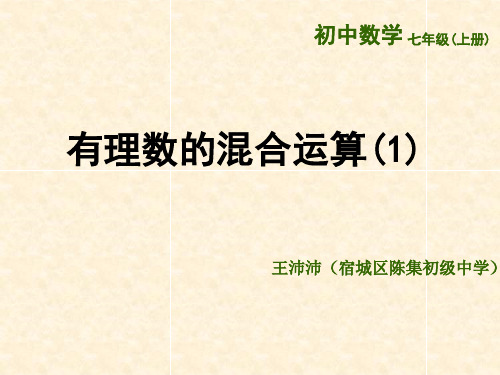 初中数学 七年级(上册)

有理数的混合运算(1)

王沛沛（宿城区陈集初级中学）